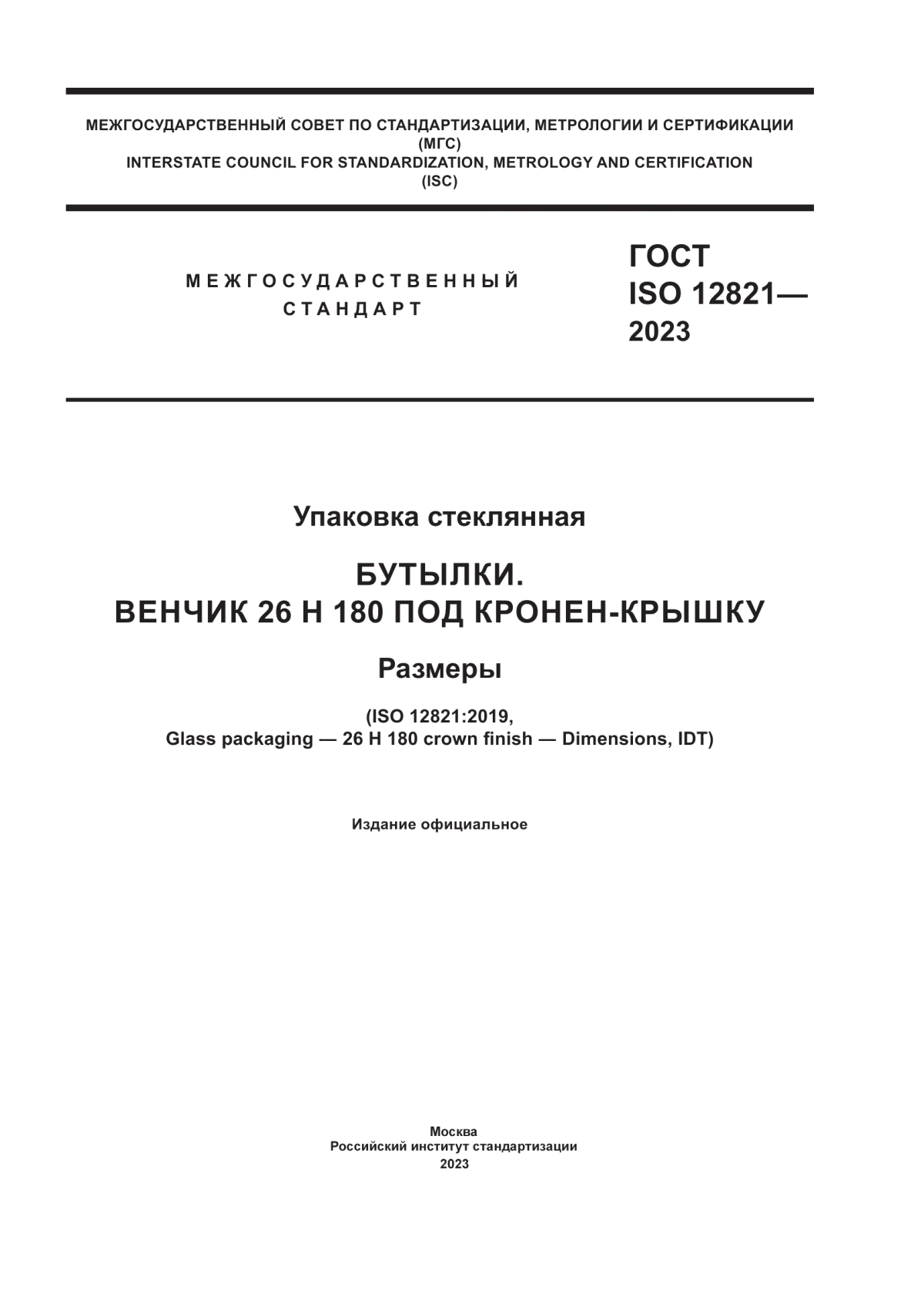 МЕЖГОСУДАРСТВЕННЫЙ СОВЕТ ПО СТАНДАРТИЗАЦИИ, МЕТРОЛОГИИ И СЕРТИФИКАЦИИ
(МГС)
INTERSTATE COUNCIL FOR STANDARDIZATION, METROLOGY AND CERTIFICATION
(ISC)

МЕЖГОСУДАРСТВЕННЫЙ
СТАНДАРТ

ГОСТ
ISO 12821—
2023

Упаковка стеклянная

БУТЫЛКИ.
ВЕНЧИК 26 Н 180 ПОД КРОНЕН-КРЫШКУ

Размеры

(ISO 12821:2019,
Glass packaging — 26 H 180 crown finish — Dimensions, IDT)

Издание официальное

Москва
Российский институт стандартизации
2023